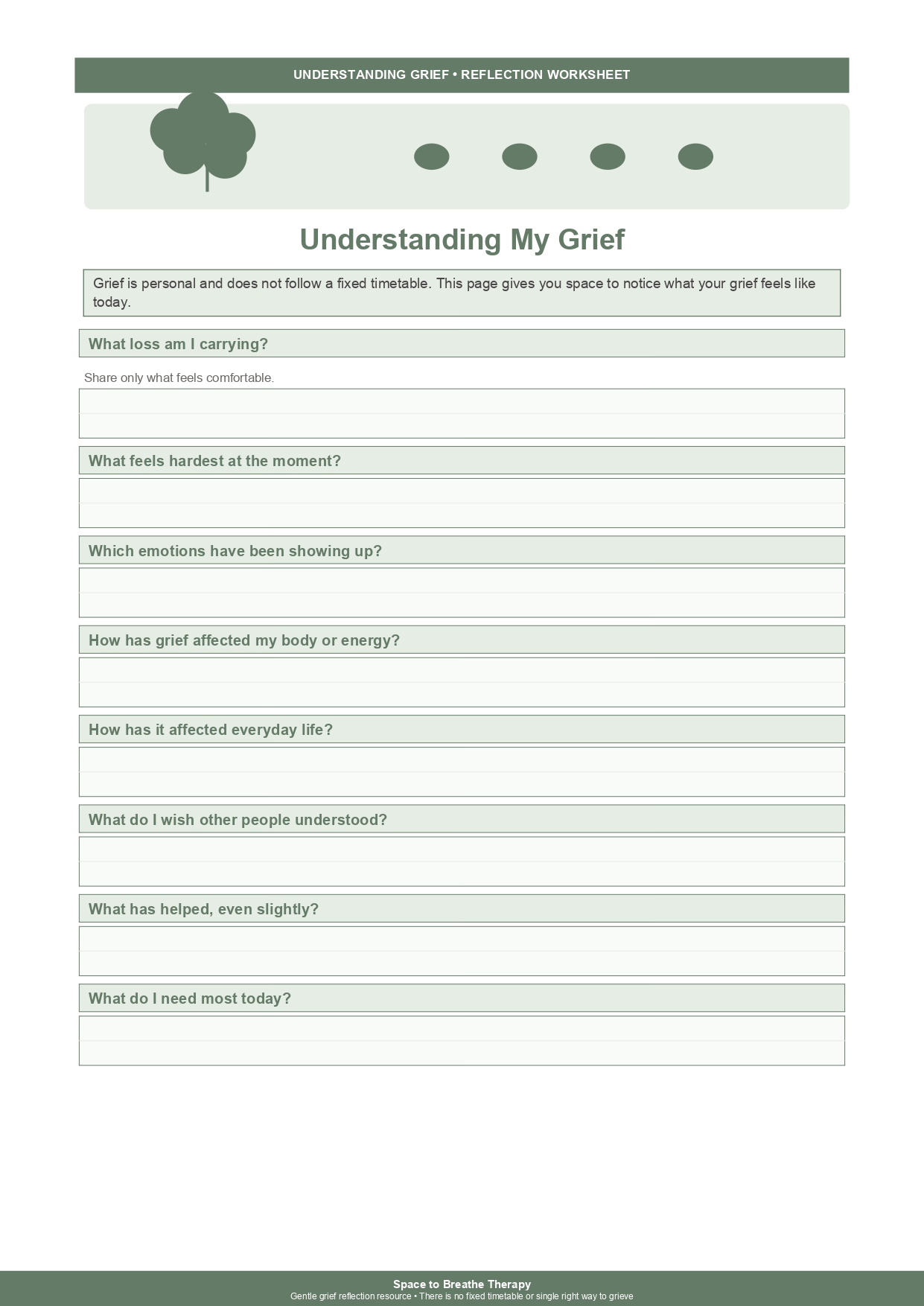 UNDERSTANDING GRIEF • REFLECTION WORKSHEET

Understanding My Grief

Grief is personal and does not follow a fixed timetable. This page gives you space to notice what your grief feels like today.

What loss am I carrying?

Share only what feels comfortable.

What feels hardest at the moment?

Which emotions have been showing up?

How has grief affected my body or energy?

How has it affected everyday life?

What do I wish other people understood?

What has helped, even slightly?

What do I need most today?

Space to Breathe Therapy
Gentle grief reflection resource • There is no fixed timetable or single right way to grieve